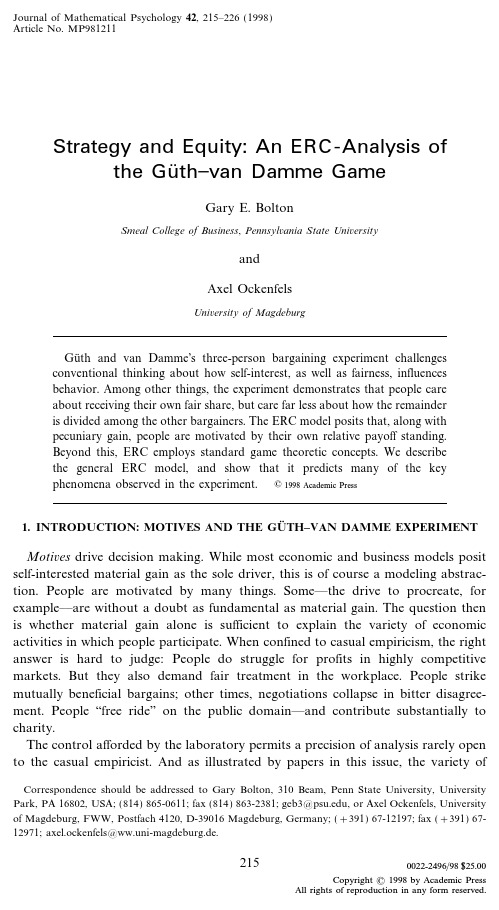 Journal of Mathematical Psychology 42, 215–226 (1998)
Article No. MP981211

Strategy and Equity: An ERC-Analysis of the Güth–van Damme Game

Gary E. Bolton

Smeal College of Business, Pennsylvania State University

and

Axel Ockenfels

University of Magdeburg

Güth and van Damme's three-person bargaining experiment challenges conventional thinking about how self-interest, as well as fairness, influences behavior. Among other things, the experiment demonstrates that people care about receiving their own fair share, but care far less about how the remainder is divided among the other bargainers. The ERC model posits that, along with pecuniary gain, people are motivated by their own relative payoff standing. Beyond this, ERC employs standard game theoretic concepts. We describe the general ERC model, and show that it predicts many of the key phenomena observed in the experiment. © 1998 Academic Press

1. INTRODUCTION: MOTIVES AND THE GÜTH–VAN DAMME EXPERIMENT

Motives drive decision making. While most economic and business models posit self-interested material gain as the sole driver, this is of course a modeling abstraction. People are motivated by many things. Some—the drive to procreate, for example—are without a doubt as fundamental as material gain. The question then is whether material gain alone is sufficient to explain the variety of economic activities in which people participate. When confined to casual empiricism, the right answer is hard to judge: People do struggle for profits in highly competitive markets. But they also demand fair treatment in the workplace. People strike mutually beneficial bargains; other times, negotiations collapse in bitter disagreement. People "free ride" on the public domain—and contribute substantially to charity.

The control afforded by the laboratory permits a precision of analysis rarely open to the casual empiricist. And as illustrated by papers in this issue, the variety of

Correspondence should be addressed to Gary Bolton, 310 Beam, Penn State University, University Park, PA 16802, USA; (814) 865-0611; fax (814) 863-2381; geb3@psu.edu, or Axel Ockenfels, University of Magdeburg, FWW, Postfach 4120, D-39016 Magdeburg, Germany; (+391) 67-12197; fax (+391) 67-12971; axel.ockenfels@ww.uni-magdeburg.de.

215

0022-2496/98 $25.00
Copyright © 1998 by Academic Press
All rights of reproduction in any form reserved.